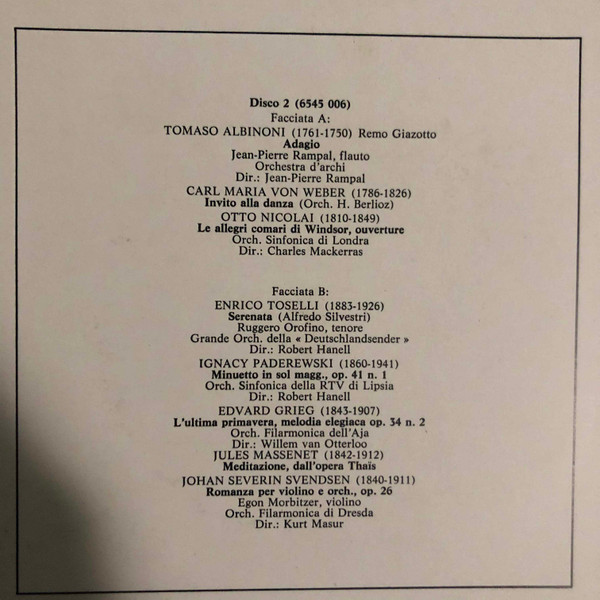 Disco 2 (6545 006)
Facciata A:
TOMASO ALBINONI (1761-1750) Remo Giazotto
Adagio
Jean-Pierre Rampal, flauto
Orchestra d'archi
Dir.: Jean-Pierre Rampal
CARL MARIA VON WEBER (1786-1826)
Invito alla danza (Orch. H. Berlioz)
OTTO NICOLAI (1810-1849)
Le allegri comari di Windsor, ouverture
Orch. Sinfonica di Londra
Dir.: Charles Mackerras

Facciata B:
ENRICO TOSELLI (1883-1926)
Serenata (Alfredo Silvestri)
Ruggero Orofino, tenore
Grande Orch. della « Deutschlandsender »
Dir.: Robert Hanell
IGNACY PADEREWSKI (1860-1941)
Minuetto in sol magg., op. 41 n. 1
Orch. Sinfonica della RTV di Lipsia
Dir.: Robert Hanell
EDVARD GRIEG (1843-1907)
L'ultima primavera, melodia elegiaca op. 34 n. 2
Orch. Filarmonica dell'Aja
Dir.: Willem van Otterloo
JULES MASSENET (1842-1912)
Meditazione, dall'opera Thaïs
JOHAN SEVERIN SVENDSEN (1840-1911)
Romanza per violino e orch., op. 26
Egon Morbitzer, violino
Orch. Filarmonica di Dresda
Dir.: Kurt Masur